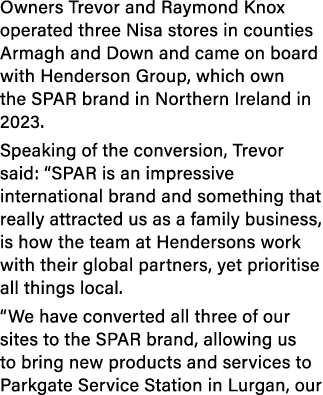 Owners Trevor and Raymond Knox operated three Nisa stores in counties Armagh and Down and came on board with Henderson Group, which own the SPAR brand in Northern Ireland in 2023.

Speaking of the conversion, Trevor said: “SPAR is an impressive international brand and something that really attracted us as a family business, is how the team at Hendersons work with their global partners, yet prioritise all things local.

“We have converted all three of our sites to the SPAR brand, allowing us to bring new products and services to Parkgate Service Station in Lurgan, our